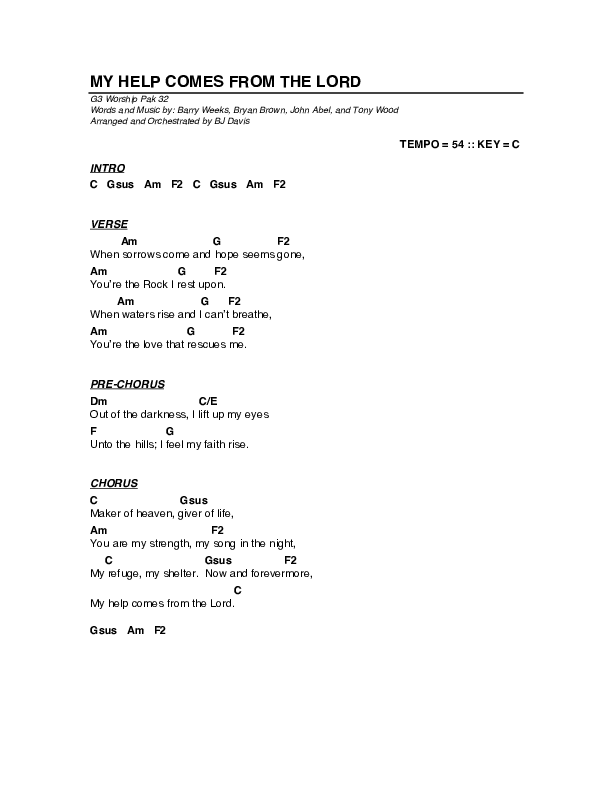 MY HELP COMES FROM THE LORD

G3 Worship Pak 32
Words and Music by: Barry Weeks, Bryan Brown, John Abel, and Tony Wood
Arranged and Orchestrated by BJ Davis

TEMPO = 54 :: KEY = C

INTRO
C Gsus Am F2 C Gsus Am F2

VERSE
Am G F2
When sorrows come and hope seems gone,
Am G F2
You're the Rock I rest upon.
Am G F2
When waters rise and I can't breathe,
Am G F2
You're the love that rescues me.

PRE-CHORUS
Dm C/E
Out of the darkness, I lift up my eyes
F G
Unto the hills; I feel my faith rise.

CHORUS
C Gsus
Maker of heaven, giver of life,
Am F2
You are my strength, my song in the night,
C Gsus F2
My refuge, my shelter. Now and forevermore,
C
My help comes from the Lord.

Gsus Am F2